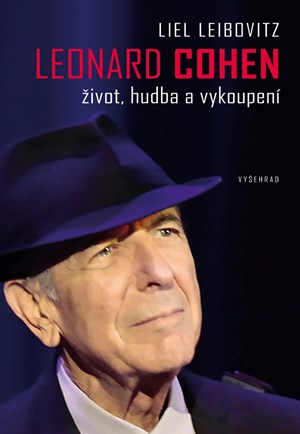 LIEL LEIBOVITZ

LEONARD COHEN

život, hudba a vykoupení

VYŠEHRAD